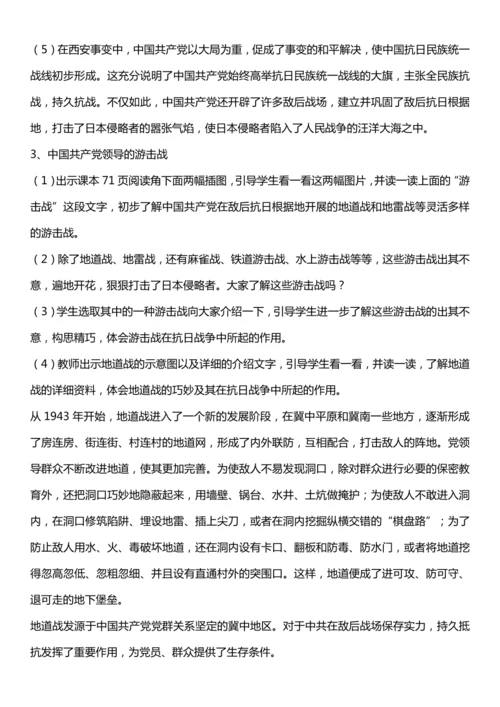 （5）在西安事变中，中国共产党以大局为重，促成了事变的和平解决，使中国抗日民族统一战线初步形成。这充分说明了中国共产党始终高举抗日民族统一战线的大旗，主张全民族抗战，持久抗战。不仅如此，中国共产党还开辟了许多敌后战场，建立并巩固了敌后抗日根据地，打击了日本侵略者的嚣张气焰，使日本侵略者陷入了人民战争的汪洋大海之中。

3、中国共产党领导的游击战

（1）出示课本 71 页阅读角下面两幅插图，引导学生看一看这两幅图片，并读一读上面的“游击战”这段文字，初步了解中国共产党在敌后抗日根据地开展的地道战和地雷战等灵活多样的游击战。

（2）除了地道战、地雷战，还有麻雀战、铁道游击战、水上游击战等等，这些游击战出其不意，遍地开花，狠狠打击了日本侵略者。大家了解这些游击战吗？

（3）学生选取其中的一种游击战向大家介绍一下，引导学生进一步了解这些游击战的出其不意，构思精巧，体会游击战在抗日战争中所起的作用。

（4）教师出示地道战的示意图以及详细的介绍文字，引导学生看一看，并读一读，了解地道战的详细资料，体会地道战的巧妙及其在抗日战争中所起的作用。

从 1943 年开始，地道战进入了一个新的发展阶段，在冀中平原和冀南一些地方，逐渐形成了房连房、街连街、村连村的地道网，形成了内外联防，互相配合，打击敌人的阵地。党领导群众不断改进地道，使其更加完善。为使敌人不易发现洞口，除对群众进行必要的保密教育外，还把洞口巧妙地隐蔽起来，用墙壁、锅台、水井、土炕做掩护；为使敌人不敢进入洞内，在洞口修筑陷阱、埋设地雷、插上尖刀，或者在洞内挖掘纵横交错的“棋盘路”；为了防止敌人用水、火、毒破坏地道，还在洞内设有卡口、翻板和防毒、防水门，或者将地道挖得忽高忽低、忽粗忽细、并且设有直通村外的突围口。这样，地道便成了进可攻、防可守、退可走的地下堡垒。

地道战发源于中国共产党党群关系坚定的冀中地区。对于中共在敌后战场保存实力，持久抵抗发挥了重要作用，为党员、群众提供了生存条件。